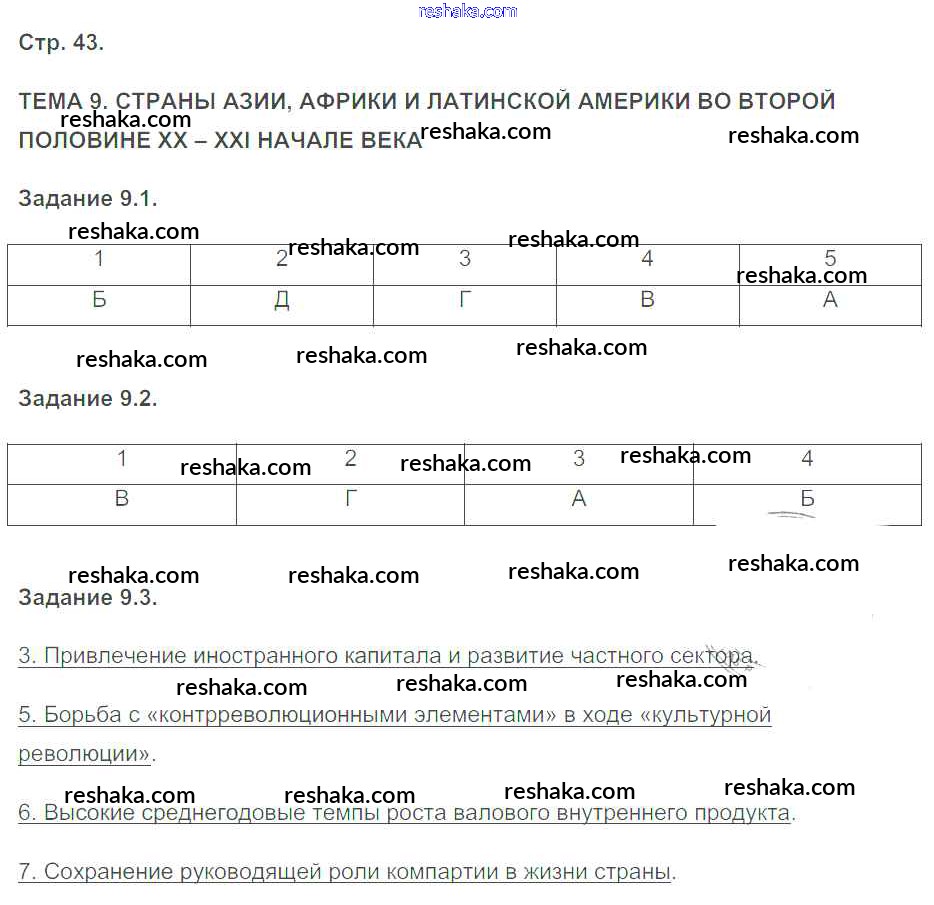 reshaka.com

Стр. 43.

ТЕМА 9. СТРАНЫ АЗИИ, АФРИКИ И ЛАТИНСКОЙ АМЕРИКИ ВО ВТОРОЙ ПОЛОВИНЕ XX – XXI НАЧАЛЕ ВЕКА

reshaka.com reshaka.com reshaka.com

Задание 9.1.

reshaka.com reshaka.com reshaka.com reshaka.com

| 1 | 2 | 3 | 4 | 5 |
|---|---|---|---|---|
| Б | Д | Г | В | А |

reshaka.com reshaka.com reshaka.com

Задание 9.2.

reshaka.com reshaka.com reshaka.com

| 1 | 2 | 3 | 4 |
|---|---|---|---|
| В | Г | А | Б |

reshaka.com reshaka.com reshaka.com reshaka.com

Задание 9.3.

3. Привлечение иностранного капитала и развитие частного сектора.

reshaka.com reshaka.com reshaka.com

5. Борьба с «контрреволюционными элементами» в ходе «культурной революции».

reshaka.com reshaka.com reshaka.com reshaka.com

6. Высокие среднегодовые темпы роста валового внутреннего продукта.

7. Сохранение руководящей роли компартии в жизни страны.